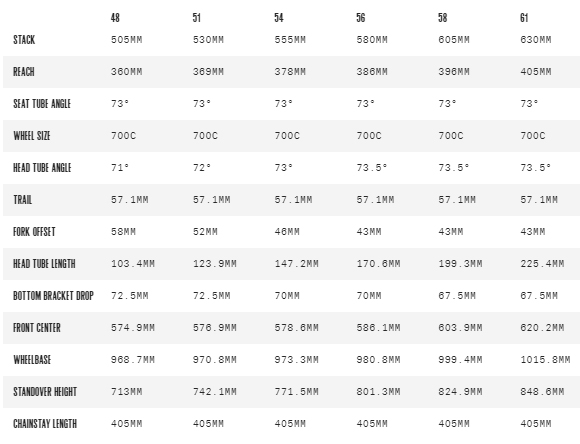 |  | 48 | 51 | 54 | 56 | 58 | 61 |
|---|---|---|---|---|---|---|
| STACK | 505MM | 530MM | 555MM | 580MM | 605MM | 630MM |
| REACH | 360MM | 369MM | 378MM | 386MM | 396MM | 405MM |
| SEAT TUBE ANGLE | 73° | 73° | 73° | 73° | 73° | 73° |
| WHEEL SIZE | 700C | 700C | 700C | 700C | 700C | 700C |
| HEAD TUBE ANGLE | 71° | 72° | 73° | 73.5° | 73.5° | 73.5° |
| TRAIL | 57.1MM | 57.1MM | 57.1MM | 57.1MM | 57.1MM | 57.1MM |
| FORK OFFSET | 58MM | 52MM | 46MM | 43MM | 43MM | 43MM |
| HEAD TUBE LENGTH | 103.4MM | 123.9MM | 147.2MM | 170.6MM | 199.3MM | 225.4MM |
| BOTTOM BRACKET DROP | 72.5MM | 72.5MM | 70MM | 70MM | 67.5MM | 67.5MM |
| FRONT CENTER | 574.9MM | 576.9MM | 578.6MM | 586.1MM | 603.9MM | 620.2MM |
| WHEELBASE | 968.7MM | 970.8MM | 973.3MM | 980.8MM | 999.4MM | 1015.8MM |
| STANDOVER HEIGHT | 713MM | 742.1MM | 771.5MM | 801.3MM | 824.9MM | 848.6MM |
| CHAINSTAY LENGTH | 405MM | 405MM | 405MM | 405MM | 405MM | 405MM |